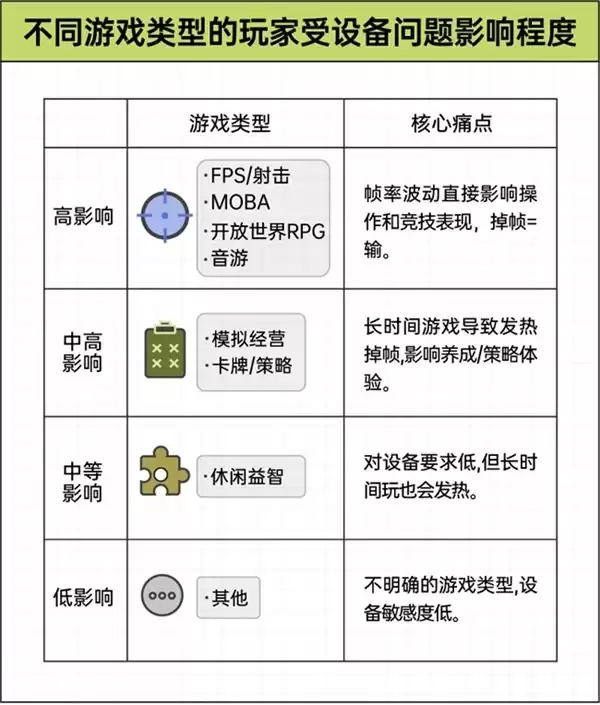 不同游戏类型的玩家受设备问题影响程度

| | 游戏类型 | 核心痛点 |
|---|---|---|
| 高影响 | ·FPS/射击 ·MOBA ·开放世界RPG ·音游 | 帧率波动直接影响操作和竞技表现，掉帧=输。 |
| 中高影响 | ·模拟经营 ·卡牌/策略 | 长时间游戏导致发热掉帧,影响养成/策略体验。 |
| 中等影响 | ·休闲益智 | 对设备要求低,但长时间玩也会发热。 |
| 低影响 | ·其他 | 不明确的游戏类型,设备敏感度低。 |